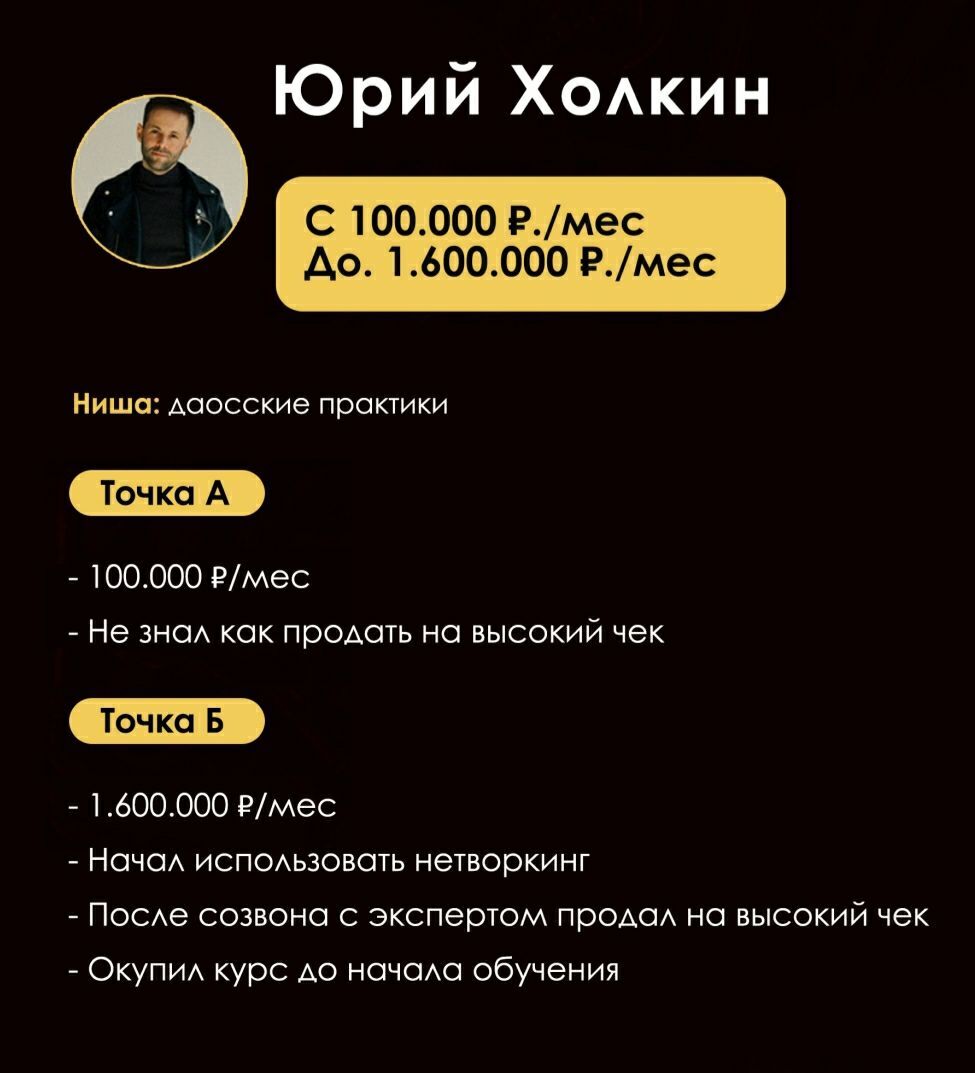 Юрий Холкин

С 100.000 ₽./мес
До. 1.600.000 ₽./мес

Ниша: даосские практики

Точка А

- 100.000 ₽/мес
- Не знал как продать на высокий чек

Точка Б

- 1.600.000 ₽/мес
- Начал использовать нетворкинг
- После созвона с экспертом продал на высокий чек
- Окупил курс до начала обучения